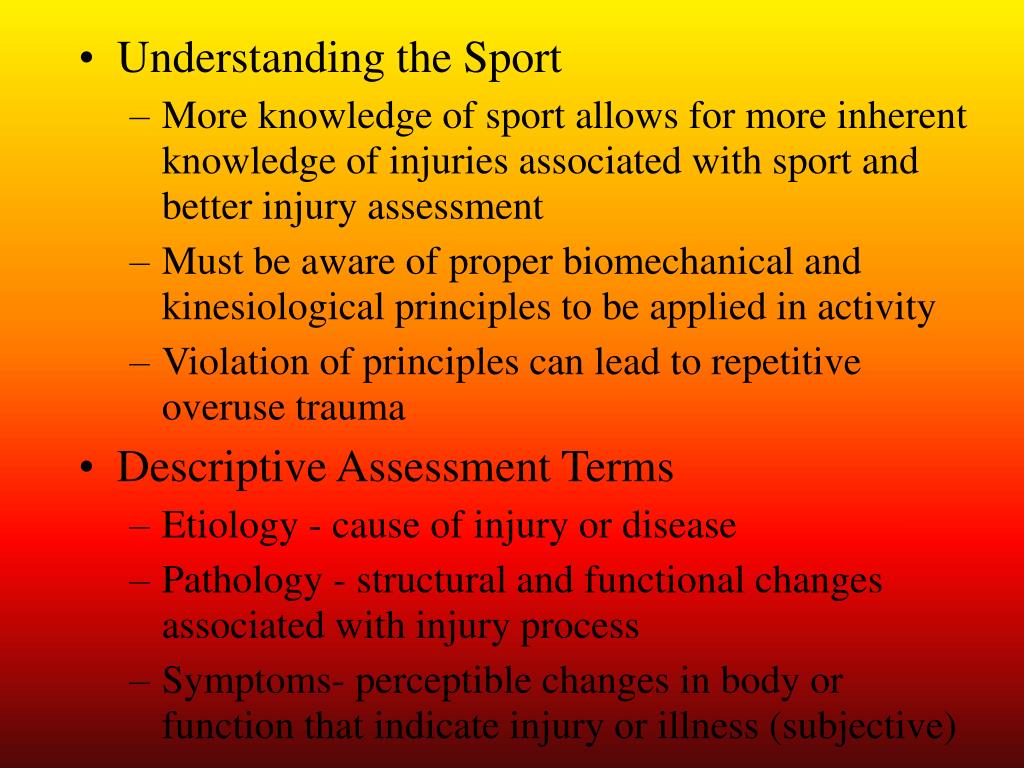 • Understanding the Sport
– More knowledge of sport allows for more inherent knowledge of injuries associated with sport and better injury assessment
– Must be aware of proper biomechanical and kinesiological principles to be applied in activity
– Violation of principles can lead to repetitive overuse trauma

• Descriptive Assessment Terms
– Etiology - cause of injury or disease
– Pathology - structural and functional changes associated with injury process
– Symptoms- perceptible changes in body or function that indicate injury or illness (subjective)